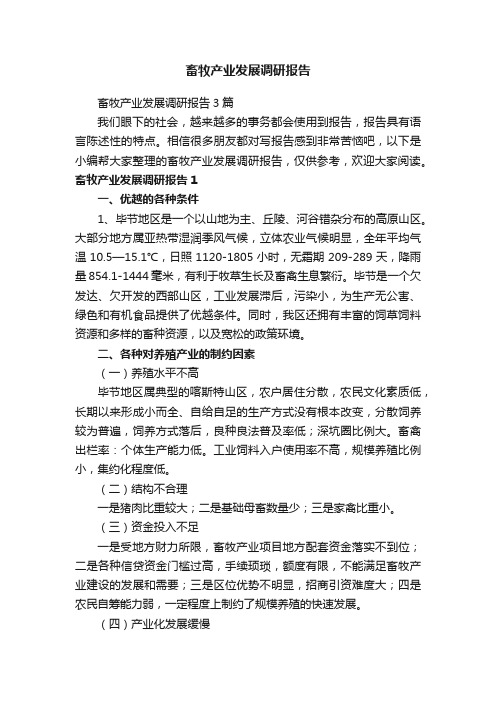 畜牧产业发展调研报告

畜牧产业发展调研报告3篇

我们眼下的社会，越来越多的事务都会使用到报告，报告具有语言陈述性的特点。相信很多朋友都对写报告感到非常苦恼吧，以下是小编帮大家整理的畜牧产业发展调研报告，仅供参考，欢迎大家阅读。

畜牧产业发展调研报告1

一、优越的各种条件

1、毕节地区是一个以山地为主、丘陵、河谷错杂分布的高原山区。大部分地方属亚热带湿润季风气候，立体农业气候明显，全年平均气温10.5—15.1℃，日照1120-1805小时，无霜期209-289天，降雨量854.1-1444毫米，有利于牧草生长及畜禽生息繁衍。毕节是一个欠发达、欠开发的西部山区，工业发展滞后，污染小，为生产无公害、绿色和有机食品提供了优越条件。同时，我区还拥有丰富的饲草饲料资源和多样的畜种资源，以及宽松的政策环境。

二、各种对养殖产业的制约因素

（一）养殖水平不高

毕节地区属典型的喀斯特山区，农户居住分散，农民文化素质低，长期以来形成小而全、自给自足的生产方式没有根本改变，分散饲养较为普遍，饲养方式落后，良种良法普及率低；深坑圈比例大。畜禽出栏率：个体生产能力低。工业饲料入户使用率不高，规模养殖比例小，集约化程度低。

（二）结构不合理

一是猪肉比重较大；二是基础母畜数量少；三是家禽比重小。

（三）资金投入不足

一是受地方财力所限，畜牧产业项目地方配套资金落实不到位；二是各种信贷资金门槛过高，手续琐琐，额度有限，不能满足畜牧产业建设的发展和需要；三是区位优势不明显，招商引资难度大；四是农民自筹能力弱，一定程度上制约了规模养殖的快速发展。

（四）产业化发展缓慢